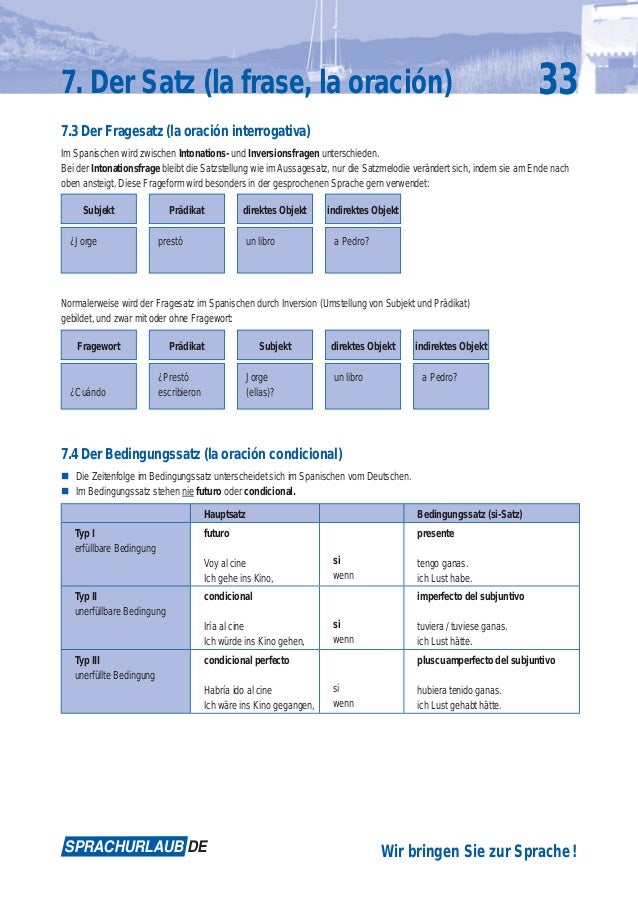 7. Der Satz (la frase, la oración) 33

7.3 Der Fragesatz (la oración interrogativa)

Im Spanischen wird zwischen Intonations- und Inversionsfragen unterschieden.
Bei der Intonationsfrage bleibt die Satzstellung wie im Aussagesatz, nur die Satzmelodie verändert sich, indem sie am Ende nach oben ansteigt. Diese Frageform wird besonders in der gesprochenen Sprache gern verwendet:

| Subjekt | Prädikat | direktes Objekt | indirektes Objekt |
|---|---|---|---|
| ¿Jorge | prestó | un libro | a Pedro? |

Normalerweise wird der Fragesatz im Spanischen durch Inversion (Umstellung von Subjekt und Prädikat) gebildet, und zwar mit oder ohne Fragewort:

| Fragewort | Prädikat | Subjekt | direktes Objekt | indirektes Objekt |
|---|---|---|---|---|
| ¿Cuándo | ¿Prestó escribieron | Jorge (ellas)? | un libro | a Pedro? |

7.4 Der Bedingungssatz (la oración condicional)

Die Zeitenfolge im Bedingungssatz unterscheidet sich im Spanischen vom Deutschen.
Im Bedingungssatz stehen nie futuro oder condicional.

| | Hauptsatz | | Bedingungssatz (si-Satz) |
|---|---|---|---|
| Typ I erfüllbare Bedingung | futuro Voy al cine Ich gehe ins Kino, | si wenn | presente tengo ganas. ich Lust habe. |
| Typ II unerfüllbare Bedingung | condicional Iría al cine Ich würde ins Kino gehen, | si wenn | imperfecto del subjuntivo tuviera / tuviese ganas. ich Lust hätte. |
| Typ III unerfüllte Bedingung | condicional perfecto Habría ido al cine Ich wäre ins Kino gegangen, | si wenn | pluscuamperfecto del subjuntivo hubiera tenido ganas. ich Lust gehabt hätte. |

SPRACHURLAUB.DE

Wir bringen Sie zur Sprache!